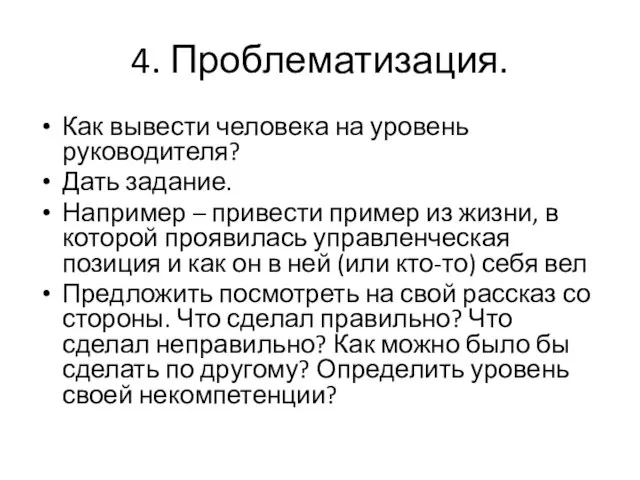 4. Проблематизация.

• Как вывести человека на уровень руководителя?
• Дать задание.
• Например – привести пример из жизни, в которой проявилась управленческая позиция и как он в ней (или кто-то) себя вел
• Предложить посмотреть на свой рассказ со стороны. Что сделал правильно? Что сделал неправильно? Как можно было бы сделать по другому? Определить уровень своей некомпетенции?